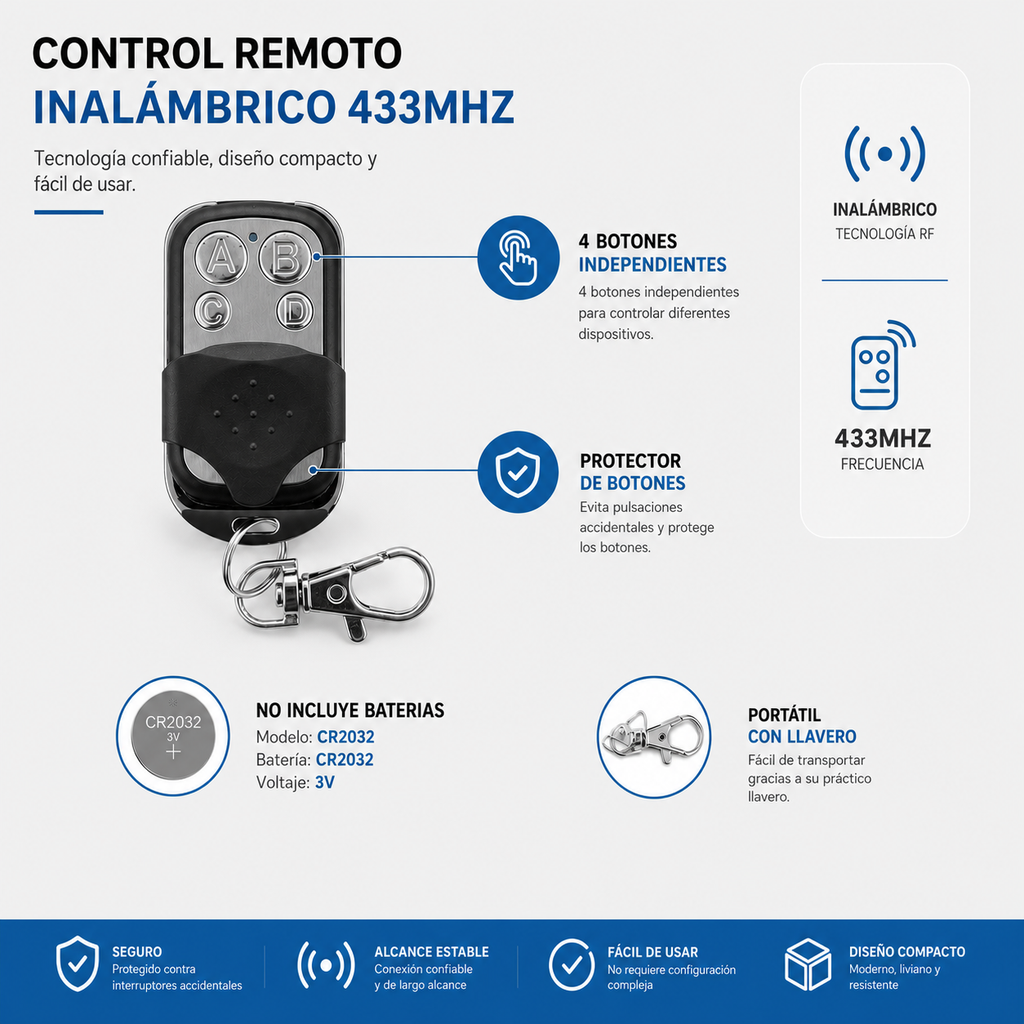 CONTROL REMOTO
INALÁMBRICO 433MHZ

Tecnología confiable, diseño compacto y fácil de usar.

A B C D

4 BOTONES
INDEPENDIENTES
4 botones independientes para controlar diferentes dispositivos.

PROTECTOR
DE BOTONES
Evita pulsaciones accidentales y protege los botones.

INALÁMBRICO
TECNOLOGÍA RF

433MHZ
FRECUENCIA

CR2032
3V
+

NO INCLUYE BATERIAS
Modelo: CR2032
Batería: CR2032
Voltaje: 3V

PORTÁTIL
CON LLAVERO
Fácil de transportar gracias a su práctico llavero.

SEGURO
Protegido contra interruptores accidentales

ALCANCE ESTABLE
Conexión confiable y de largo alcance

FÁCIL DE USAR
No requiere configuración compleja

DISEÑO COMPACTO
Moderno, liviano y resistente